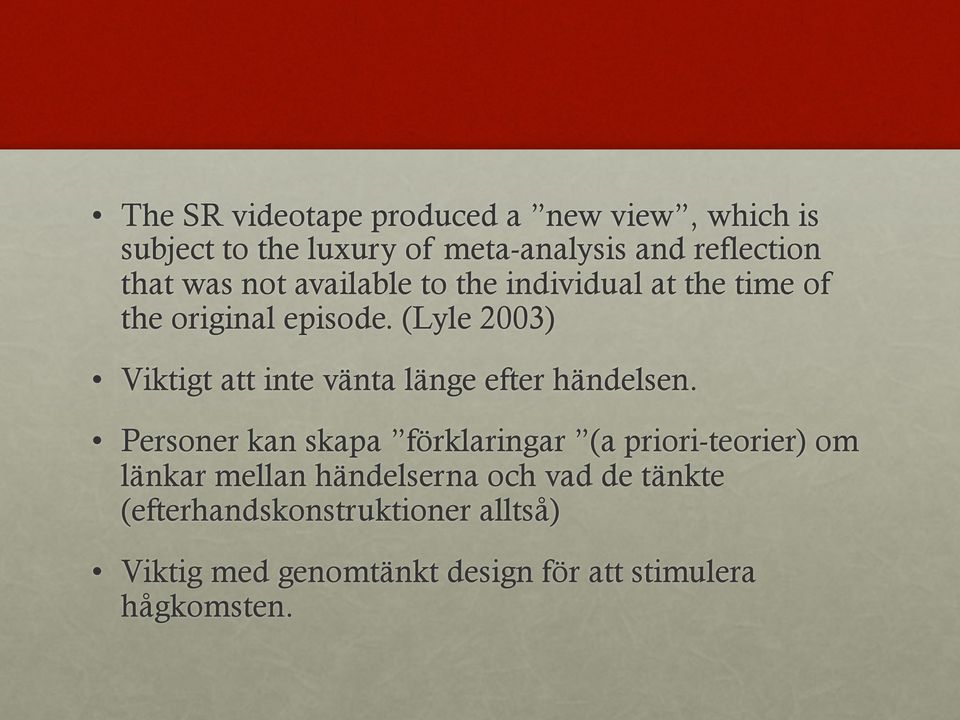 • The SR videotape produced a ”new view”, which is subject to the luxury of meta-analysis and reflection that was not available to the individual at the time of the original episode. (Lyle 2003)

• Viktigt att inte vänta länge efter händelsen.

• Personer kan skapa ”förklaringar ”(a priori-teorier) om länkar mellan händelserna och vad de tänkte (efterhandskonstruktioner alltså)

• Viktig med genomtänkt design för att stimulera hågkomsten.